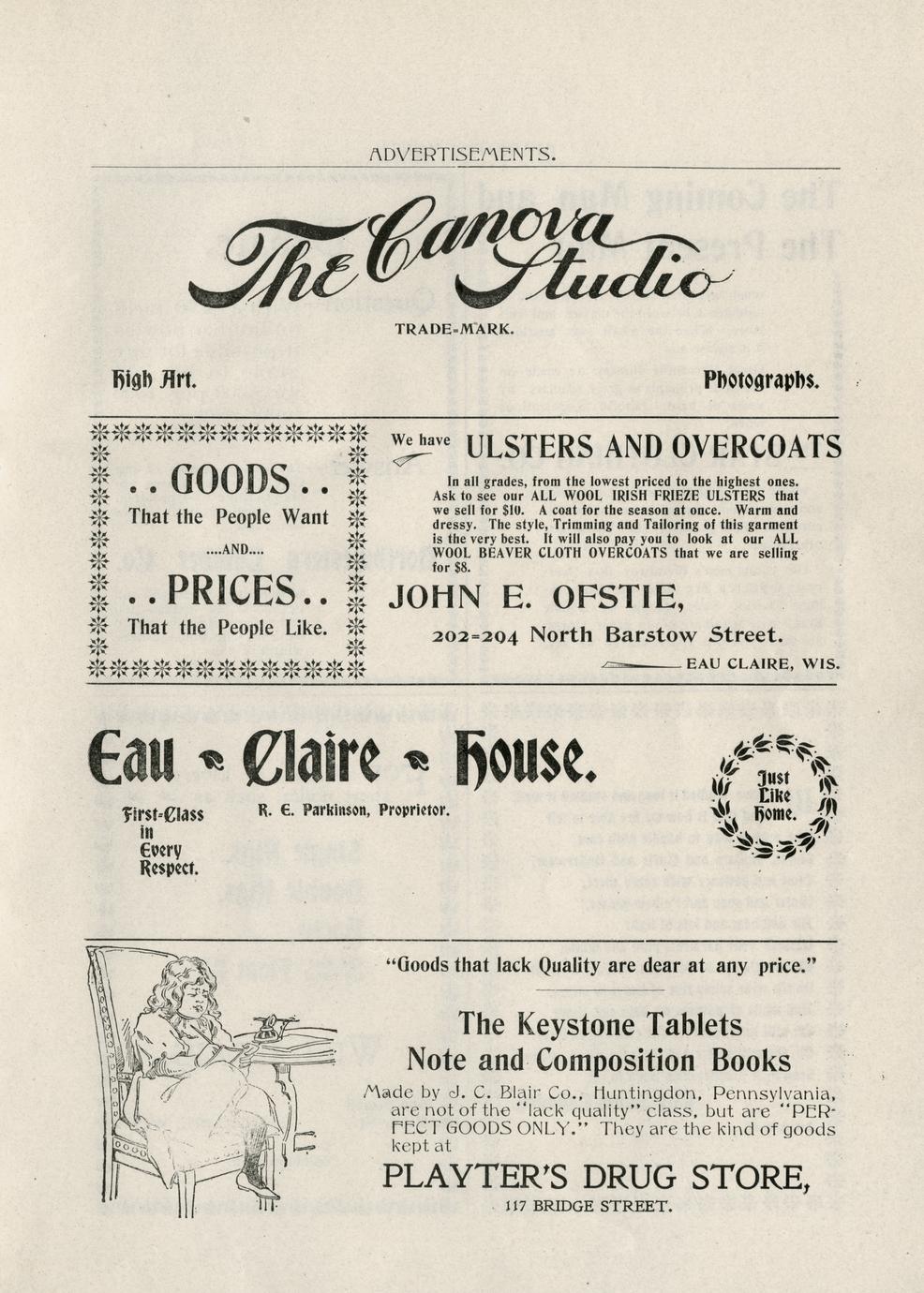 ADVERTISEMENTS.

The Canova Studio

TRADE=MARK.

High Art.

Photographs.

..GOODS..

That the People Want

....AND....

..PRICES..

That the People Like.

We have ULSTERS AND OVERCOATS

In all grades, from the lowest priced to the highest ones. Ask to see our ALL WOOL IRISH FRIEZE ULSTERS that we sell for $10. A coat for the season at once. Warm and dressy. The style, Trimming and Tailoring of this garment is the very best. It will also pay you to look at our ALL WOOL BEAVER CLOTH OVERCOATS that we are selling for $8.

JOHN E. OFSTIE,

202=204 North Barstow Street.

EAU CLAIRE, WIS.

Eau Claire House.

First=Class in Every Respect.

R. E. Parkinson, Proprietor.

Just Like Home.

"Goods that lack Quality are dear at any price."

The Keystone Tablets Note and Composition Books

Made by J. C. Blair Co., Huntingdon, Pennsylvania, are not of the "lack quality" class, but are "PERFECT GOODS ONLY." They are the kind of goods kept at

PLAYTER'S DRUG STORE,

117 BRIDGE STREET.